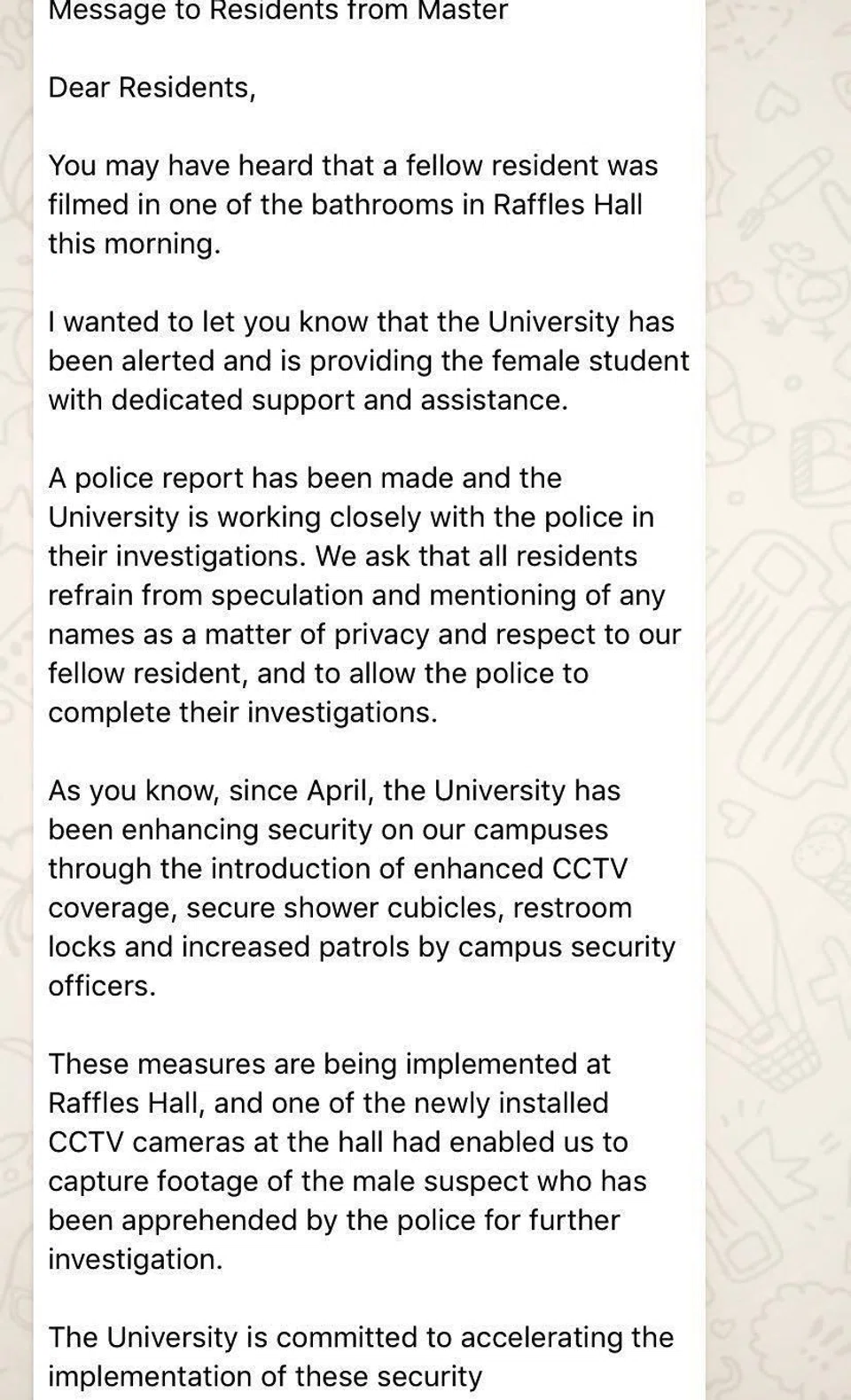 Message to Residents from Master

Dear Residents,

You may have heard that a fellow resident was filmed in one of the bathrooms in Raffles Hall this morning.

I wanted to let you know that the University has been alerted and is providing the female student with dedicated support and assistance.

A police report has been made and the University is working closely with the police in their investigations. We ask that all residents refrain from speculation and mentioning of any names as a matter of privacy and respect to our fellow resident, and to allow the police to complete their investigations.

As you know, since April, the University has been enhancing security on our campuses through the introduction of enhanced CCTV coverage, secure shower cubicles, restroom locks and increased patrols by campus security officers.

These measures are being implemented at Raffles Hall, and one of the newly installed CCTV cameras at the hall had enabled us to capture footage of the male suspect who has been apprehended by the police for further investigation.

The University is committed to accelerating the implementation of these security